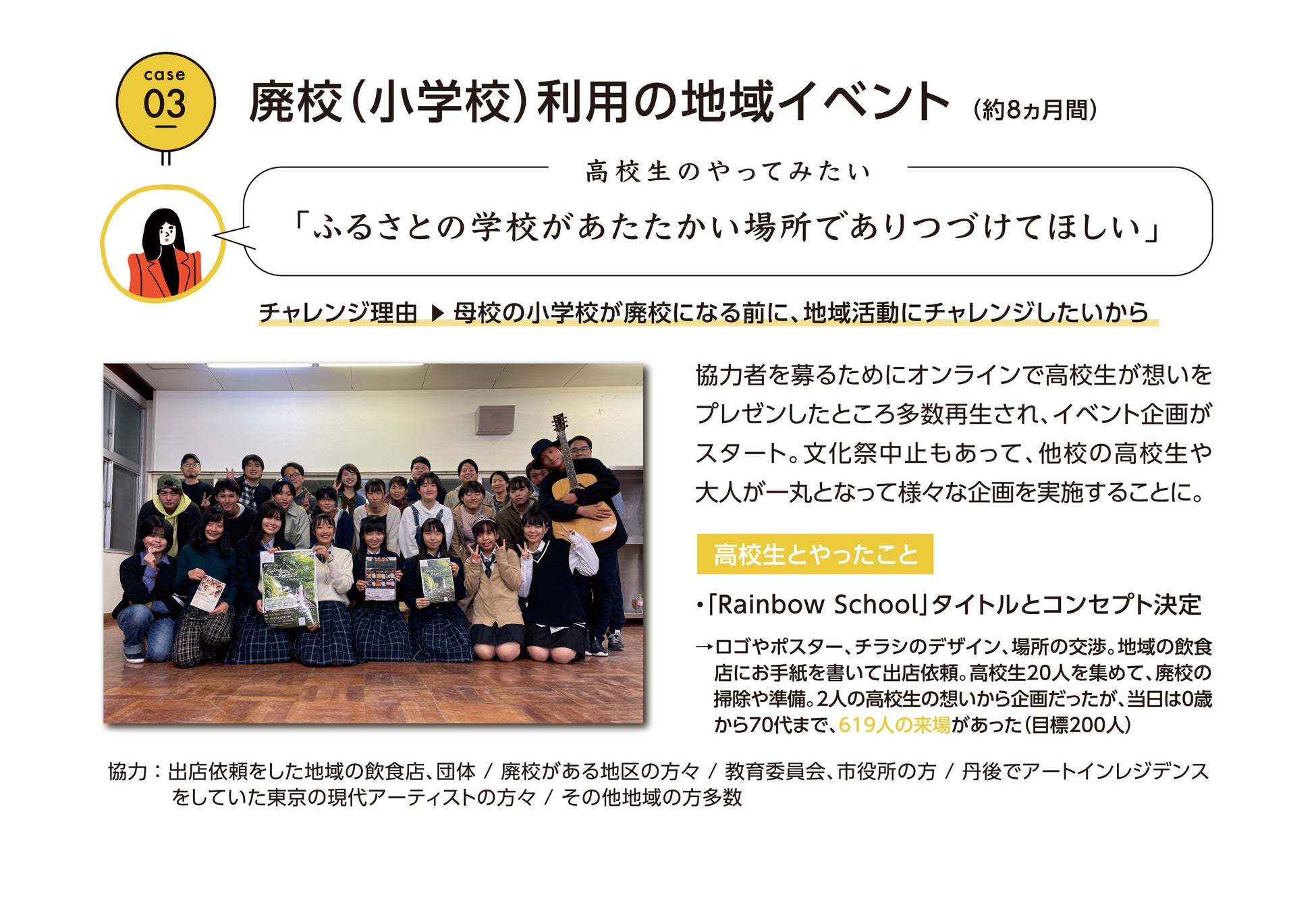 case
03

廃校(小学校)利用の地域イベント (約8ヵ月間)

高校生のやってみたい

「ふるさとの学校があたたかい場所でありつづけてほしい」

チャレンジ理由 ▶ 母校の小学校が廃校になる前に、地域活動にチャレンジしたいから

協力者を募るためにオンラインで高校生が想いをプレゼンしたところ多数再生され、イベント企画がスタート。文化祭中止もあって、他校の高校生や大人が一丸となって様々な企画を実施することに。

高校生とやったこと

•「Rainbow School」タイトルとコンセプト決定

→ロゴやポスター、チラシのデザイン、場所の交渉。地域の飲食店にお手紙を書いて出店依頼。高校生20人を集めて、廃校の掃除や準備。2人の高校生の想いから企画だったが、当日は0歳から70代まで、619人の来場があった(目標200人)

協力:出店依頼をした地域の飲食店、団体 / 廃校がある地区の方々 / 教育委員会、市役所の方 / 丹後でアートインレジデンスをしていた東京の現代アーティストの方々 / その他地域の方多数